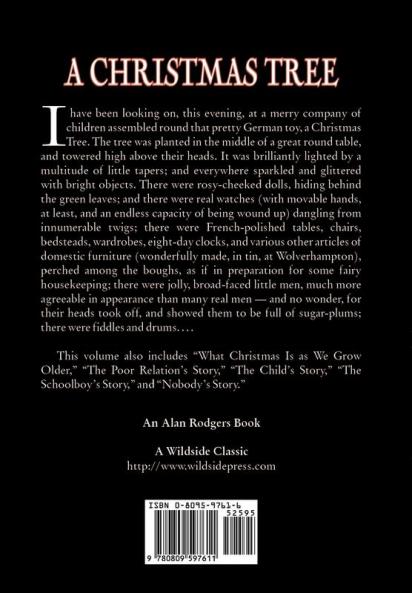 A CHRISTMAS TREE

I have been looking on, this evening, at a merry company of children assembled round that pretty German toy, a Christmas Tree. The tree was planted in the middle of a great round table, and towered high above their heads. It was brilliantly lighted by a multitude of little tapers; and everywhere sparkled and glittered with bright objects. There were rosy-cheeked dolls, hiding behind the green leaves; and there were real watches (with movable hands, at least, and an endless capacity of being wound up) dangling from innumerable twigs; there were French-polished tables, chairs, bedsteads, wardrobes, eight-day clocks, and various other articles of domestic furniture (wonderfully made, in tin, at Wolverhampton), perched among the boughs, as if in preparation for some fairy housekeeping; there were jolly, broad-faced little men, much more agreeable in appearance than many real men — and no wonder, for their heads took off, and showed them to be full of sugar-plums; there were fiddles and drums. . . .

This volume also includes "What Christmas Is as We Grow Older," "The Poor Relation's Story," "The Child's Story," "The Schoolboy's Story," and "Nobody's Story."

An Alan Rodgers Book

A Wildside Classic
http://www.wildsidepress.com

ISBN 0-8095-9761-6
52595
9 780809 597611